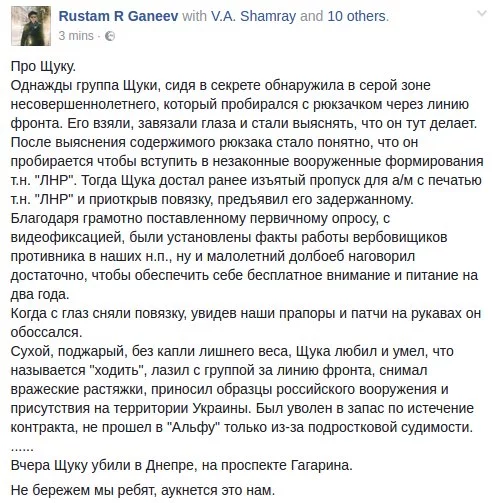 Rustam R Ganeev with V.A. Shamray and 10 others.
3 mins ·

Про Щуку.
Однажды группа Щуки, сидя в секрете обнаружила в серой зоне несовершеннолетнего, который пробирался с рюкзачком через линию фронта. Его взяли, завязали глаза и стали выяснять, что он тут делает. После выяснения содержимого рюкзака стало понятно, что он пробирается чтобы вступить в незаконные вооруженные формирования т.н. "ЛНР". Тогда Щука достал ранее изъятый пропуск для а/м с печатью т.н. "ЛНР" и приоткрыв повязку, предъявил его задержанному.
Благодаря грамотно поставленному первичному опросу, с видеофиксацией, были установлены факты работы вербовищиков противника в наших н.п., ну и малолетний долбоеб наговорил достаточно, чтобы обеспечить себе бесплатное внимание и питание на два года.
Когда с глаз сняли повязку, увидев наши прапоры и патчи на рукавах он обоссался.
Сухой, поджарый, без капли лишнего веса, Щука любил и умел, что называется "ходить", лазил с группой за линию фронта, снимал вражеские растяжки, приносил образцы российского вооружения и присутствия на территории Украины. Был уволен в запас по истечение контракта, не прошел в "Альфу" только из-за подростковой судимости.
......
Вчера Щуку убили в Днепре, на проспекте Гагарина.

Не бережем мы ребят, аукнется это нам.